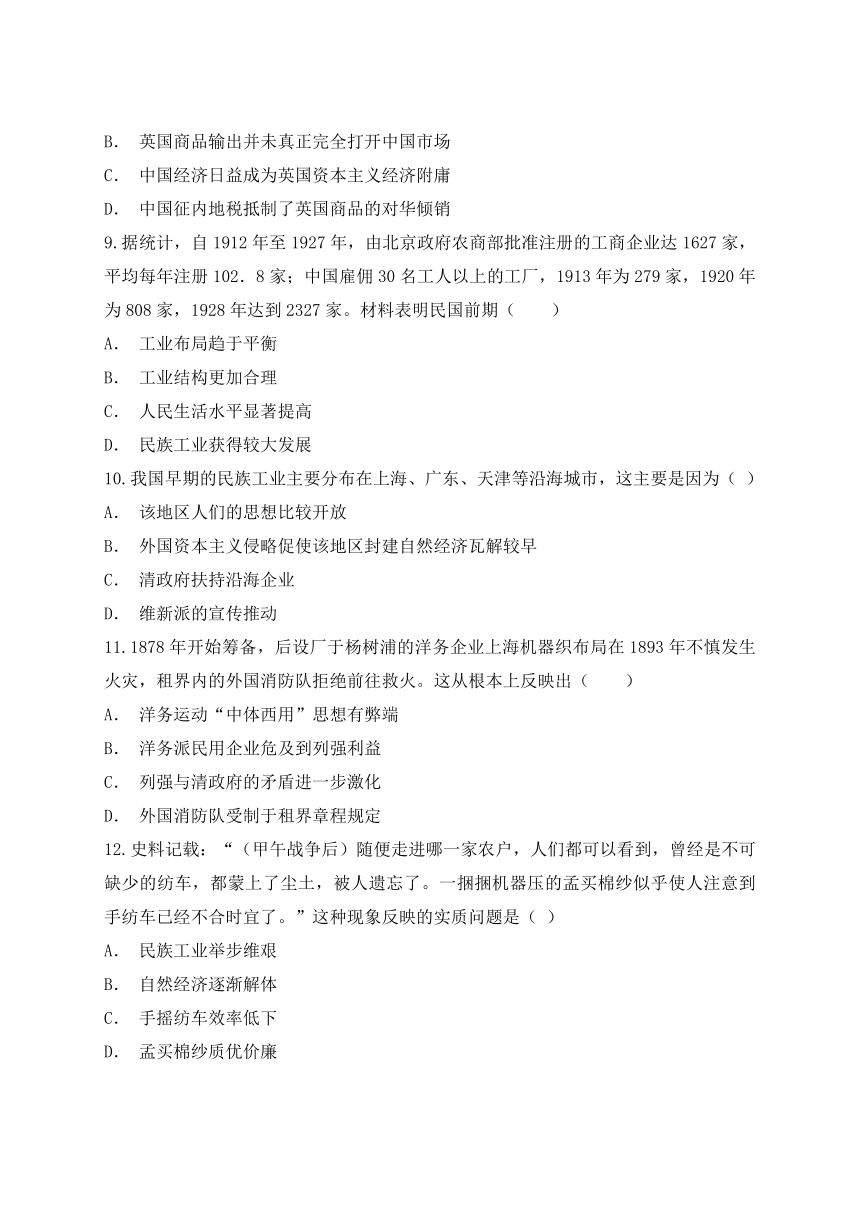 B． 英国商品输出并未真正完全打开中国市场
C． 中国经济日益成为英国资本主义经济附庸
D． 中国征内地税抵制了英国商品的对华倾销
9.据统计，自 1912 年至 1927 年，由北京政府农商部批准注册的工商企业达 1627 家，平均每年注册 102．8 家；中国雇佣 30 名工人以上的工厂，1913 年为 279 家，1920 年为 808 家，1928 年达到 2327 家。材料表明民国前期（　　）
A． 工业布局趋于平衡
B． 工业结构更加合理
C． 人民生活水平显著提高
D． 民族工业获得较大发展
10.我国早期的民族工业主要分布在上海、广东、天津等沿海城市，这主要是因为（ ）
A． 该地区人们的思想比较开放
B． 外国资本主义侵略促使该地区封建自然经济瓦解较早
C． 清政府扶持沿海企业
D． 维新派的宣传推动
11.1878 年开始筹备，后设厂于杨树浦的洋务企业上海机器织布局在 1893 年不慎发生火灾，租界内的外国消防队拒绝前往救火。这从根本上反映出（　　）
A． 洋务运动“中体西用”思想有弊端
B． 洋务派民用企业危及到列强利益
C． 列强与清政府的矛盾进一步激化
D． 外国消防队受制于租界章程规定
12.史料记载：“（甲午战争后）随便走进哪一家农户，人们都可以看到，曾经是不可缺少的纺车，都蒙上了尘土，被人遗忘了。一捆捆机器压的孟买棉纱似乎使人注意到手纺车已经不合时宜了。”这种现象反映的实质问题是（ ）
A． 民族工业举步维艰
B． 自然经济逐渐解体
C． 手摇纺车效率低下
D． 孟买棉纱质优价廉